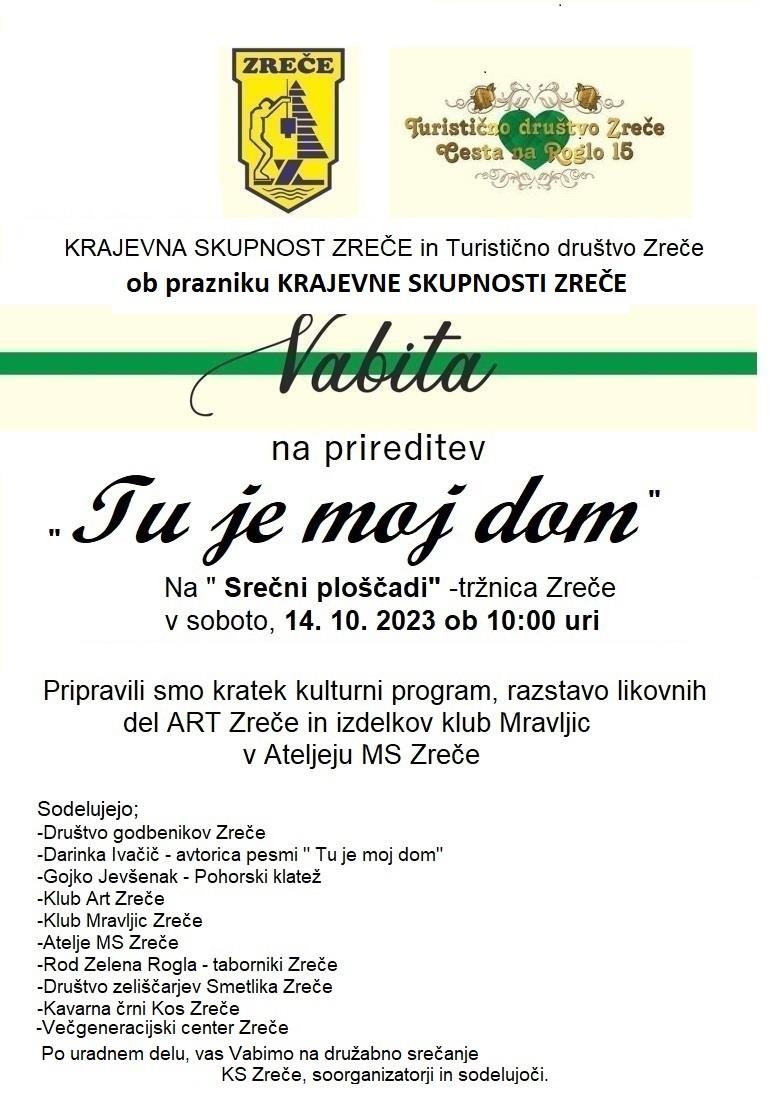 ZREČE

Turistično društvo Zreče
Cesta na Roglo 15

KRAJEVNA SKUPNOST ZREČE in Turistično društvo Zreče
ob prazniku KRAJEVNE SKUPNOSTI ZREČE

Vabita

na prireditev

" Tu je moj dom "

Na " Srečni ploščadi" -tržnica Zreče
v soboto, 14. 10. 2023 ob 10:00 uri

Pripravili smo kratek kulturni program, razstavo likovnih del ART Zreče in izdelkov klub Mravljic
v Ateljeju MS Zreče

Sodelujejo;
-Društvo godbenikov Zreče
-Darinka Ivačič - avtorica pesmi " Tu je moj dom"
-Gojko Jevšenak - Pohorski klatež
-Klub Art Zreče
-Klub Mravljic Zreče
-Atelje MS Zreče
-Rod Zelena Rogla - taborniki Zreče
-Društvo zeliščarjev Smetlika Zreče
-Kavarna črni Kos Zreče
-Večgeneracijski center Zreče
Po uradnem delu, vas Vabimo na družabno srečanje
KS Zreče, soorganizatorji in sodelujoči.